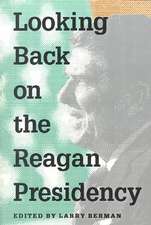 Looking Back on the Reagan Presidency

EDITED BY LARRY BERMAN